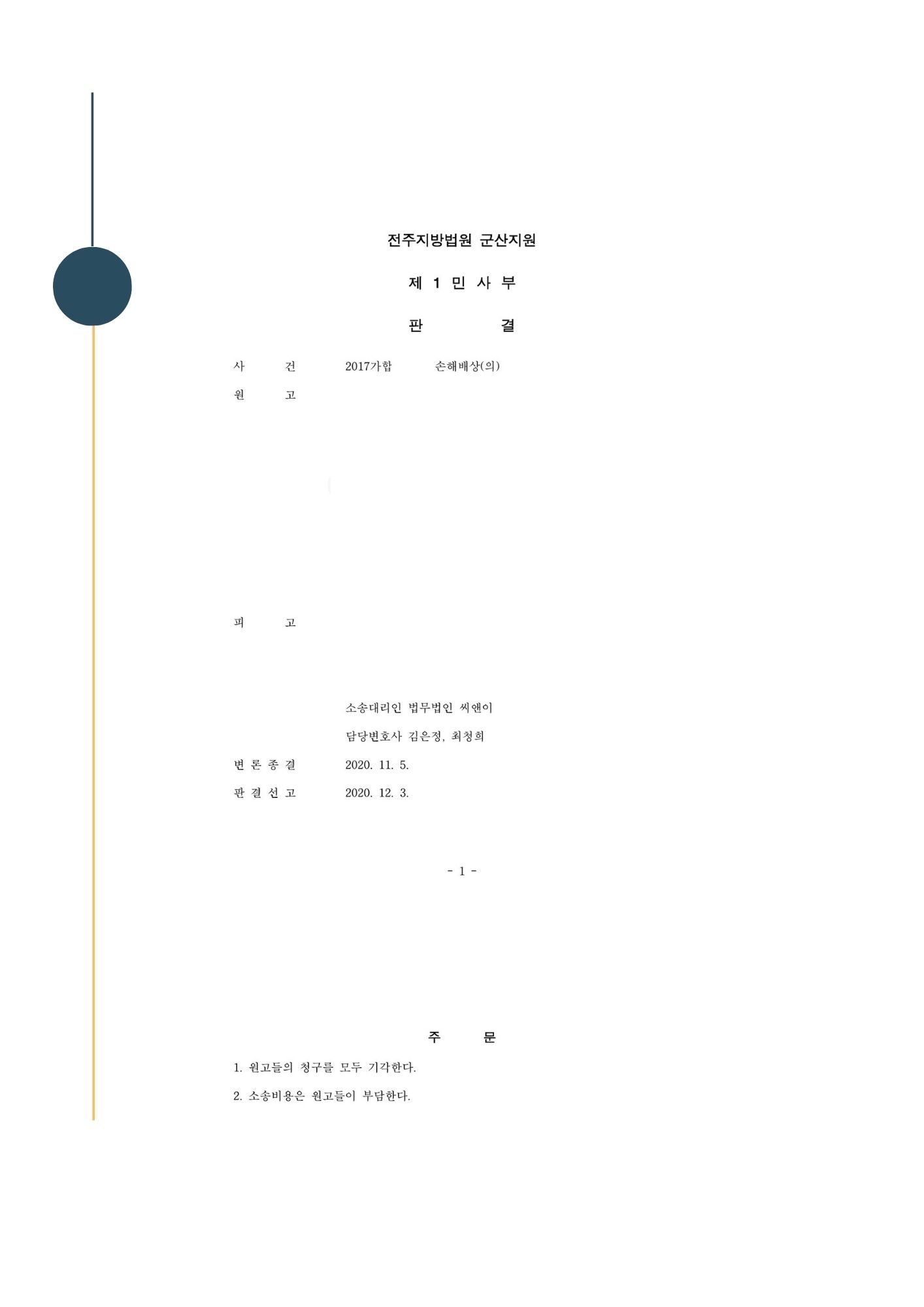 전주지방법원 군산지원

제 1 민 사 부

판 결

사 건 2017가합 손해배상(의)

원 고

피 고

소송대리인 법무법인 씨앤이

담당변호사 김은정, 최청희

변 론 종 결 2020. 11. 5.

판 결 선 고 2020. 12. 3.

- 1 -

주 문

1. 원고들의 청구를 모두 기각한다.

2. 소송비용은 원고들이 부담한다.